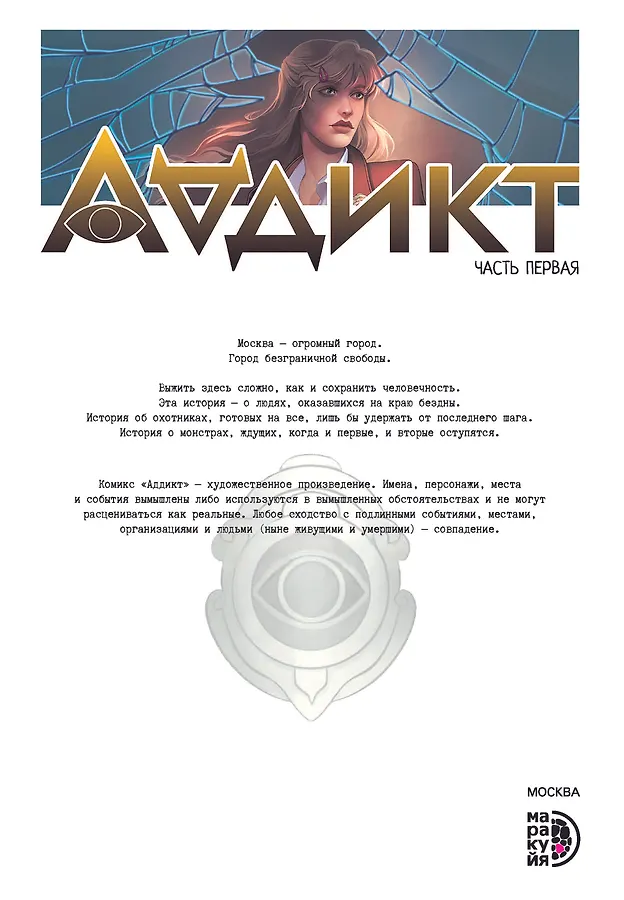 АДДИКТ

ЧАСТЬ ПЕРВАЯ

Москва — огромный город.
Город безграничной свободы.

Выжить здесь сложно, как и сохранить человечность.
Эта история — о людях, оказавшихся на краю бездны.
История об охотниках, готовых на все, лишь бы удержать от последнего шага.
История о монстрах, ждущих, когда и первые, и вторые оступятся.

Комикс «Аддикт» — художественное произведение. Имена, персонажи, места и события вымышлены либо используются в вымышленных обстоятельствах и не могут расцениваться как реальные. Любое сходство с подлинными событиями, местами, организациями и людьми (ныне живущими и умершими) — совпадение.

МОСКВА

ма
ра
ку
йя